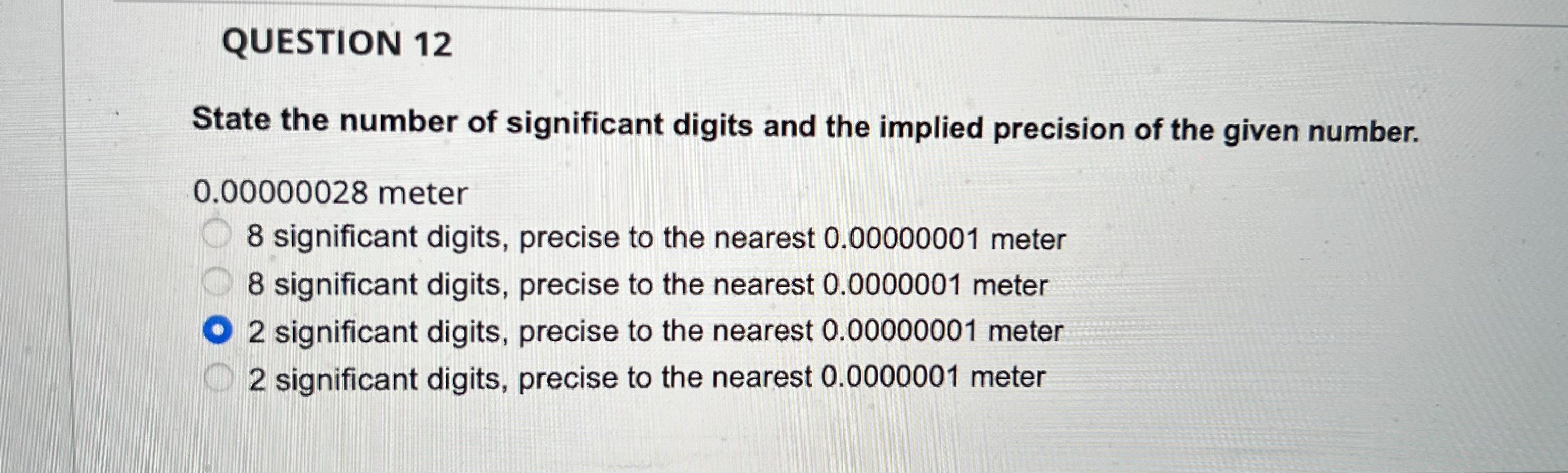 QUESTION 12

State the number of significant digits and the implied precision of the given number.

0.00000028 meter

8 significant digits, precise to the nearest 0.00000001 meter
8 significant digits, precise to the nearest 0.0000001 meter
2 significant digits, precise to the nearest 0.00000001 meter
2 significant digits, precise to the nearest 0.0000001 meter